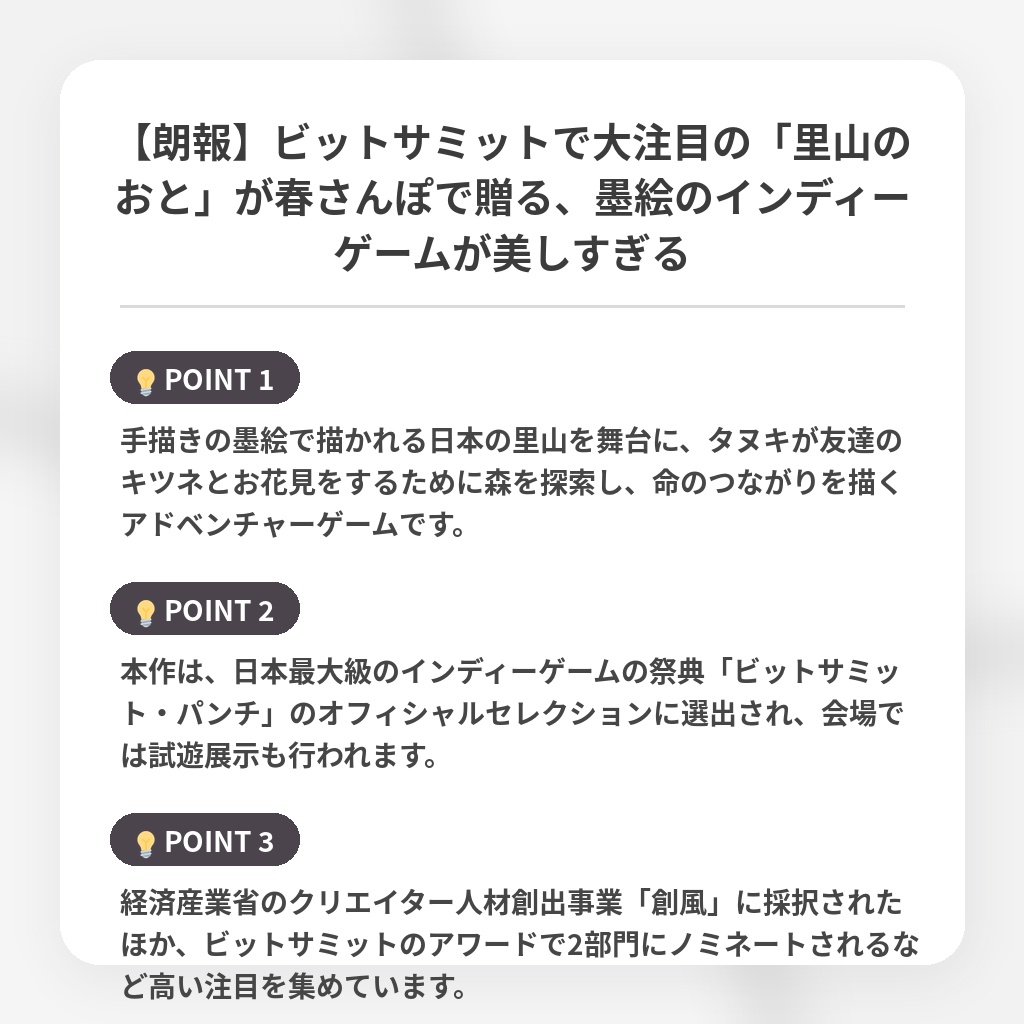 【朗報】ビットサミットで大注目の「里山のおと」が春さんぽで贈る、墨絵のインディーゲームが美しすぎる

POINT 1

手描きの墨絵で描かれる日本の里山を舞台に、タヌキが友達のキツネとお花見をするために森を探索し、命のつながりを描くアドベンチャーゲームです。

POINT 2

本作は、日本最大級のインディーゲームの祭典「ビットサミット・パンチ」のオフィシャルセレクションに選出され、会場では試遊展示も行われます。

POINT 3

経済産業省のクリエイター人材創出事業「創風」に採択されたほか、ビットサミットのアワードで2部門にノミネートされるなど高い注目を集めています。